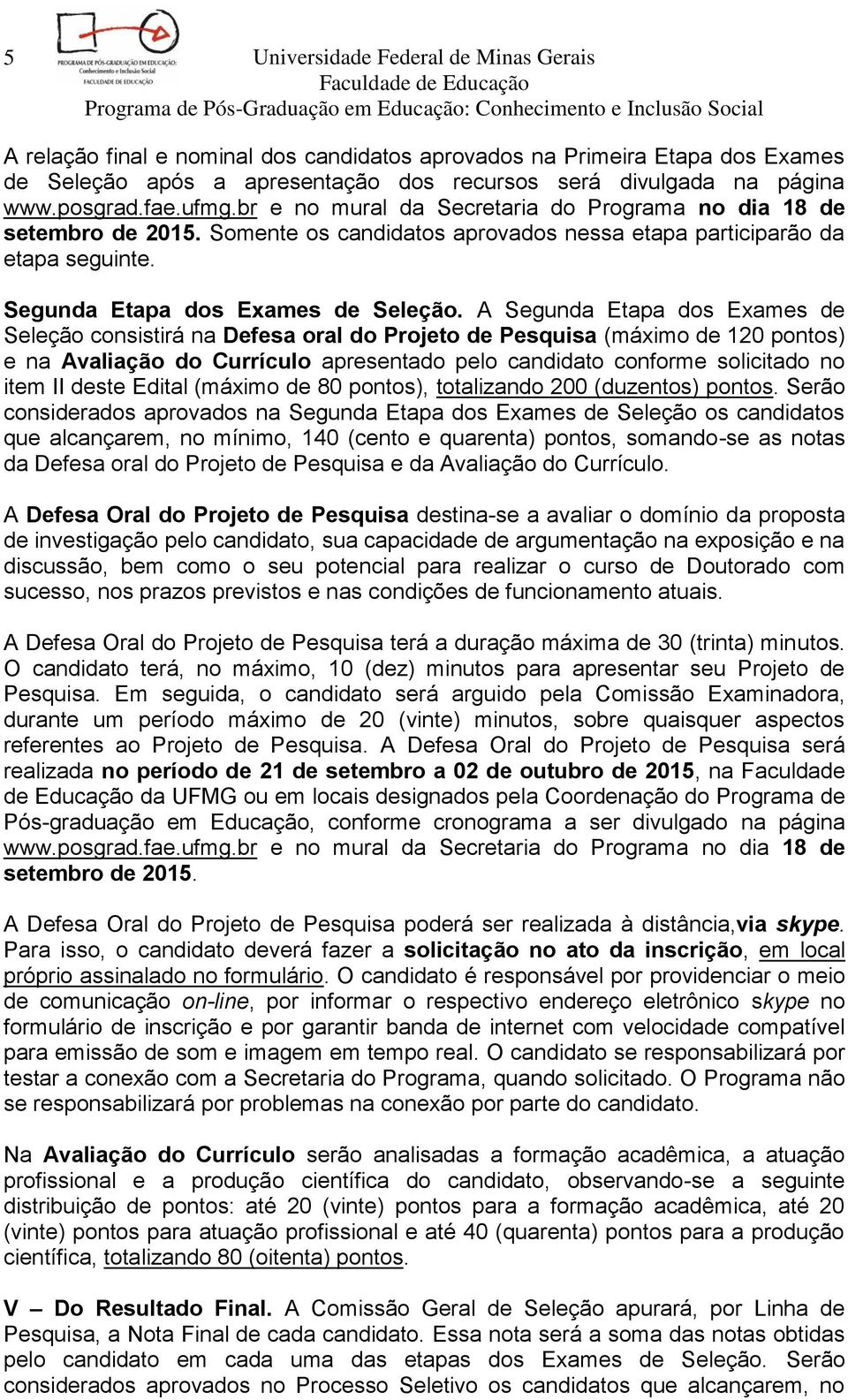 5

PROGRAMA DE PÓS-GRADUAÇÃO EM EDUCAÇÃO: Conhecimento e Inclusão Social
FACULDADE DE EDUCAÇÃO

Universidade Federal de Minas Gerais
Faculdade de Educação
Programa de Pós-Graduação em Educação: Conhecimento e Inclusão Social

A relação final e nominal dos candidatos aprovados na Primeira Etapa dos Exames de Seleção após a apresentação dos recursos será divulgada na página www.posgrad.fae.ufmg.br e no mural da Secretaria do Programa no dia 18 de setembro de 2015. Somente os candidatos aprovados nessa etapa participarão da etapa seguinte.

Segunda Etapa dos Exames de Seleção. A Segunda Etapa dos Exames de Seleção consistirá na Defesa oral do Projeto de Pesquisa (máximo de 120 pontos) e na Avaliação do Currículo apresentado pelo candidato conforme solicitado no item II deste Edital (máximo de 80 pontos), totalizando 200 (duzentos) pontos. Serão considerados aprovados na Segunda Etapa dos Exames de Seleção os candidatos que alcançarem, no mínimo, 140 (cento e quarenta) pontos, somando-se as notas da Defesa oral do Projeto de Pesquisa e da Avaliação do Currículo.

A Defesa Oral do Projeto de Pesquisa destina-se a avaliar o domínio da proposta de investigação pelo candidato, sua capacidade de argumentação na exposição e na discussão, bem como o seu potencial para realizar o curso de Doutorado com sucesso, nos prazos previstos e nas condições de funcionamento atuais.

A Defesa Oral do Projeto de Pesquisa terá a duração máxima de 30 (trinta) minutos. O candidato terá, no máximo, 10 (dez) minutos para apresentar seu Projeto de Pesquisa. Em seguida, o candidato será arguido pela Comissão Examinadora, durante um período máximo de 20 (vinte) minutos, sobre quaisquer aspectos referentes ao Projeto de Pesquisa. A Defesa Oral do Projeto de Pesquisa será realizada no período de 21 de setembro a 02 de outubro de 2015, na Faculdade de Educação da UFMG ou em locais designados pela Coordenação do Programa de Pós-graduação em Educação, conforme cronograma a ser divulgado na página www.posgrad.fae.ufmg.br e no mural da Secretaria do Programa no dia 18 de setembro de 2015.

A Defesa Oral do Projeto de Pesquisa poderá ser realizada à distância,via skype. Para isso, o candidato deverá fazer a solicitação no ato da inscrição, em local próprio assinalado no formulário. O candidato é responsável por providenciar o meio de comunicação on-line, por informar o respectivo endereço eletrônico skype no formulário de inscrição e por garantir banda de internet com velocidade compatível para emissão de som e imagem em tempo real. O candidato se responsabilizará por testar a conexão com a Secretaria do Programa, quando solicitado. O Programa não se responsabilizará por problemas na conexão por parte do candidato.

Na Avaliação do Currículo serão analisadas a formação acadêmica, a atuação profissional e a produção científica do candidato, observando-se a seguinte distribuição de pontos: até 20 (vinte) pontos para a formação acadêmica, até 20 (vinte) pontos para atuação profissional e até 40 (quarenta) pontos para a produção científica, totalizando 80 (oitenta) pontos.

V – Do Resultado Final. A Comissão Geral de Seleção apurará, por Linha de Pesquisa, a Nota Final de cada candidato. Essa nota será a soma das notas obtidas pelo candidato em cada uma das etapas dos Exames de Seleção. Serão considerados aprovados no Processo Seletivo os candidatos que alcançarem, no